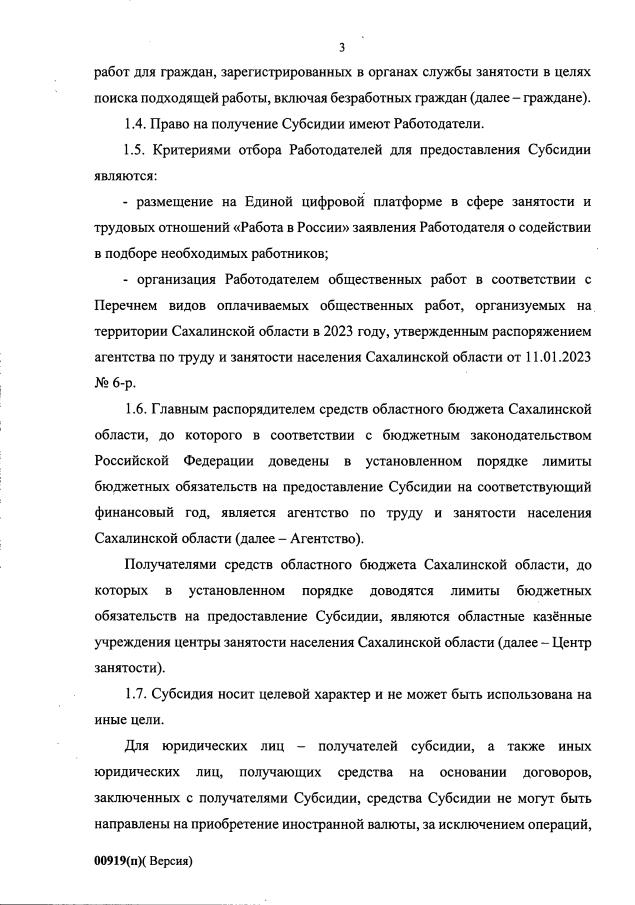 3

работ для граждан, зарегистрированных в органах службы занятости в целях поиска подходящей работы, включая безработных граждан (далее – граждане).

1.4. Право на получение Субсидии имеют Работодатели.

1.5. Критериями отбора Работодателей для предоставления Субсидии являются:

- размещение на Единой цифровой платформе в сфере занятости и трудовых отношений «Работа в России» заявления Работодателя о содействии в подборе необходимых работников;

- организация Работодателем общественных работ в соответствии с Перечнем видов оплачиваемых общественных работ, организуемых на территории Сахалинской области в 2023 году, утвержденным распоряжением агентства по труду и занятости населения Сахалинской области от 11.01.2023 № 6-р.

1.6. Главным распорядителем средств областного бюджета Сахалинской области, до которого в соответствии с бюджетным законодательством Российской Федерации доведены в установленном порядке лимиты бюджетных обязательств на предоставление Субсидии на соответствующий финансовый год, является агентство по труду и занятости населения Сахалинской области (далее – Агентство).

Получателями средств областного бюджета Сахалинской области, до которых в установленном порядке доводятся лимиты бюджетных обязательств на предоставление Субсидии, являются областные казённые учреждения центры занятости населения Сахалинской области (далее – Центр занятости).

1.7. Субсидия носит целевой характер и не может быть использована на иные цели.

Для юридических лиц – получателей субсидии, а также иных юридических лиц, получающих средства на основании договоров, заключенных с получателями Субсидии, средства Субсидии не могут быть направлены на приобретение иностранной валюты, за исключением операций,

00919(п)( Версия)